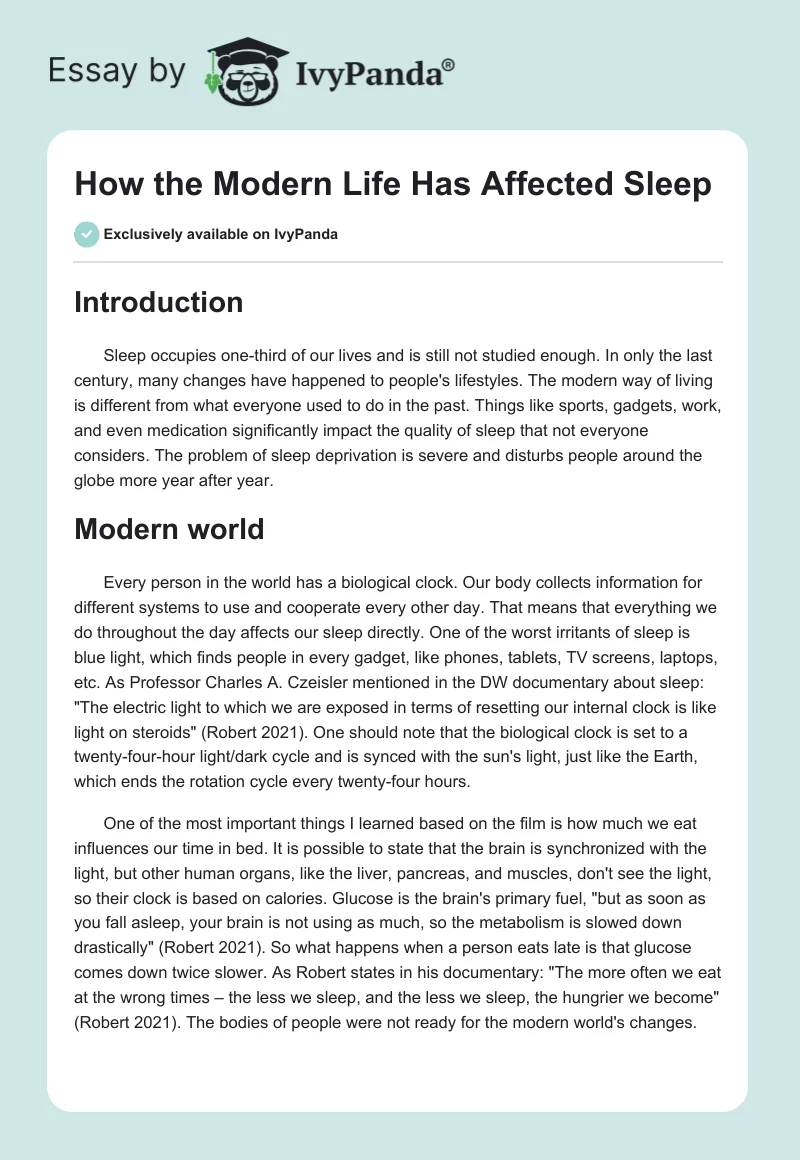 Essay by IvyPanda®

How the Modern Life Has Affected Sleep

Exclusively available on IvyPanda

Introduction

Sleep occupies one-third of our lives and is still not studied enough. In only the last century, many changes have happened to people's lifestyles. The modern way of living is different from what everyone used to do in the past. Things like sports, gadgets, work, and even medication significantly impact the quality of sleep that not everyone considers. The problem of sleep deprivation is severe and disturbs people around the globe more year after year.

Modern world

Every person in the world has a biological clock. Our body collects information for different systems to use and cooperate every other day. That means that everything we do throughout the day affects our sleep directly. One of the worst irritants of sleep is blue light, which finds people in every gadget, like phones, tablets, TV screens, laptops, etc. As Professor Charles A. Czeisler mentioned in the DW documentary about sleep: "The electric light to which we are exposed in terms of resetting our internal clock is like light on steroids" (Robert 2021). One should note that the biological clock is set to a twenty-four-hour light/dark cycle and is synced with the sun's light, just like the Earth, which ends the rotation cycle every twenty-four hours.

One of the most important things I learned based on the film is how much we eat influences our time in bed. It is possible to state that the brain is synchronized with the light, but other human organs, like the liver, pancreas, and muscles, don't see the light, so their clock is based on calories. Glucose is the brain's primary fuel, "but as soon as you fall asleep, your brain is not using as much, so the metabolism is slowed down drastically" (Robert 2021). So what happens when a person eats late is that glucose comes down twice slower. As Robert states in his documentary: "The more often we eat at the wrong times – the less we sleep, and the less we sleep, the hungrier we become" (Robert 2021). The bodies of people were not ready for the modern world's changes.